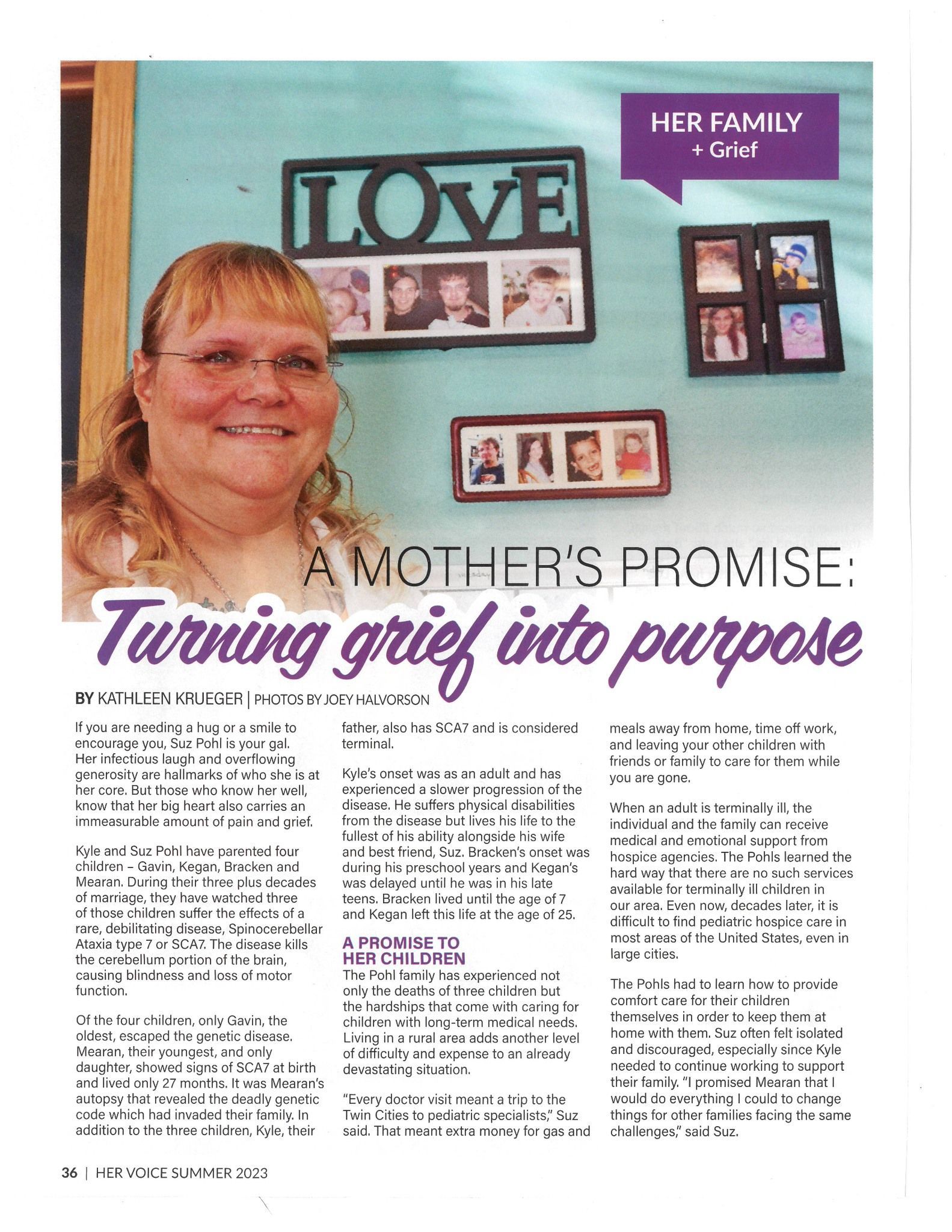 HER FAMILY
+ Grief

LOVE

A MOTHER'S PROMISE:
Turning grief into purpose

BY KATHLEEN KRUEGER | PHOTOS BY JOEY HALVORSON

If you are needing a hug or a smile to encourage you, Suz Pohl is your gal. Her infectious laugh and overflowing generosity are hallmarks of who she is at her core. But those who know her well, know that her big heart also carries an immeasurable amount of pain and grief.

Kyle and Suz Pohl have parented four children - Gavin, Kegan, Bracken and Mearan. During their three plus decades of marriage, they have watched three of those children suffer the effects of a rare, debilitating disease, Spinocerebellar Ataxia type 7 or SCA7. The disease kills the cerebellum portion of the brain, causing blindness and loss of motor function.

Of the four children, only Gavin, the oldest, escaped the genetic disease. Mearan, their youngest, and only daughter, showed signs of SCA7 at birth and lived only 27 months. It was Mearan's autopsy that revealed the deadly genetic code which had invaded their family. In addition to the three children, Kyle, their father, also has SCA7 and is considered terminal.

Kyle's onset was as an adult and has experienced a slower progression of the disease. He suffers physical disabilities from the disease but lives his life to the fullest of his ability alongside his wife and best friend, Suz. Bracken's onset was during his preschool years and Kegan's was delayed until he was in his late teens. Bracken lived until the age of 7 and Kegan left this life at the age of 25.

A PROMISE TO HER CHILDREN
The Pohl family has experienced not only the deaths of three children but the hardships that come with caring for children with long-term medical needs. Living in a rural area adds another level of difficulty and expense to an already devastating situation.

"Every doctor visit meant a trip to the Twin Cities to pediatric specialists," Suz said. That meant extra money for gas and meals away from home, time off work, and leaving your other children with friends or family to care for them while you are gone.

When an adult is terminally ill, the individual and the family can receive medical and emotional support from hospice agencies. The Pohls learned the hard way that there are no such services available for terminally ill children in our area. Even now, decades later, it is difficult to find pediatric hospice care in most areas of the United States, even in large cities.

The Pohls had to learn how to provide comfort care for their children themselves in order to keep them at home with them. Suz often felt isolated and discouraged, especially since Kyle needed to continue working to support their family. "I promised Mearan that I would do everything I could to change things for other families facing the same challenges," said Suz.

36 | HER VOICE SUMMER 2023